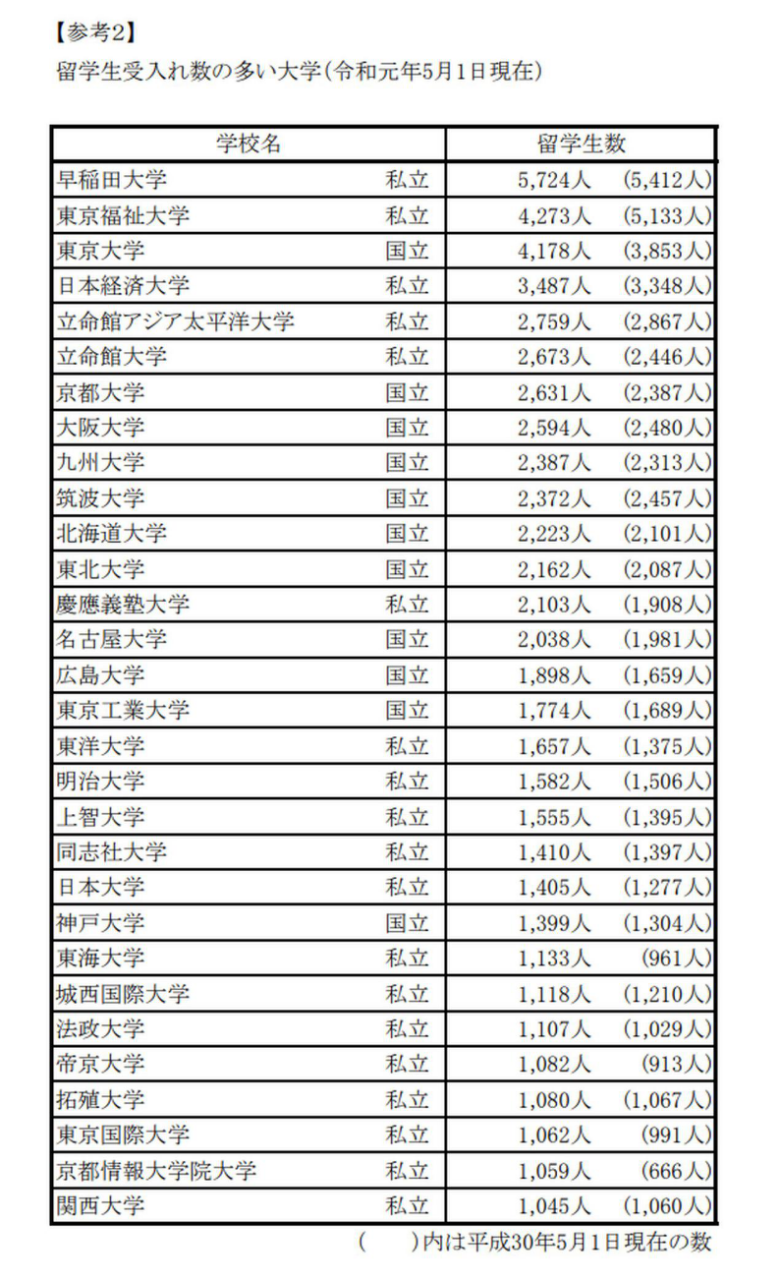 【参考2】
留学生受入れ数の多い大学(令和元年5月1日現在)

| 学校名 | | 留学生数 | |
|---|---|---|---|
| 早稲田大学 | 私立 | 5,724人 | (5,412人) |
| 東京福祉大学 | 私立 | 4,273人 | (5,133人) |
| 東京大学 | 国立 | 4,178人 | (3,853人) |
| 日本経済大学 | 私立 | 3,487人 | (3,348人) |
| 立命館アジア太平洋大学 | 私立 | 2,759人 | (2,867人) |
| 立命館大学 | 私立 | 2,673人 | (2,446人) |
| 京都大学 | 国立 | 2,631人 | (2,387人) |
| 大阪大学 | 国立 | 2,594人 | (2,480人) |
| 九州大学 | 国立 | 2,387人 | (2,313人) |
| 筑波大学 | 国立 | 2,372人 | (2,457人) |
| 北海道大学 | 国立 | 2,223人 | (2,101人) |
| 東北大学 | 国立 | 2,162人 | (2,087人) |
| 慶應義塾大学 | 私立 | 2,103人 | (1,908人) |
| 名古屋大学 | 国立 | 2,038人 | (1,981人) |
| 広島大学 | 国立 | 1,898人 | (1,659人) |
| 東京工業大学 | 国立 | 1,774人 | (1,689人) |
| 東洋大学 | 私立 | 1,657人 | (1,375人) |
| 明治大学 | 私立 | 1,582人 | (1,506人) |
| 上智大学 | 私立 | 1,555人 | (1,395人) |
| 同志社大学 | 私立 | 1,410人 | (1,397人) |
| 日本大学 | 私立 | 1,405人 | (1,277人) |
| 神戸大学 | 国立 | 1,399人 | (1,304人) |
| 東海大学 | 私立 | 1,133人 | (961人) |
| 城西国際大学 | 私立 | 1,118人 | (1,210人) |
| 法政大学 | 私立 | 1,107人 | (1,029人) |
| 帝京大学 | 私立 | 1,082人 | (913人) |
| 拓殖大学 | 私立 | 1,080人 | (1,067人) |
| 東京国際大学 | 私立 | 1,062人 | (991人) |
| 京都情報大学院大学 | 私立 | 1,059人 | (666人) |
| 関西大学 | 私立 | 1,045人 | (1,060人) |

(　　)内は平成30年5月1日現在の数